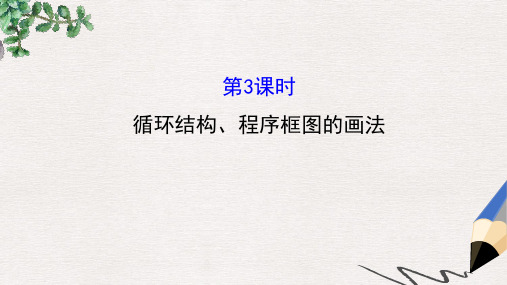 第3课时

循环结构、程序框图的画法